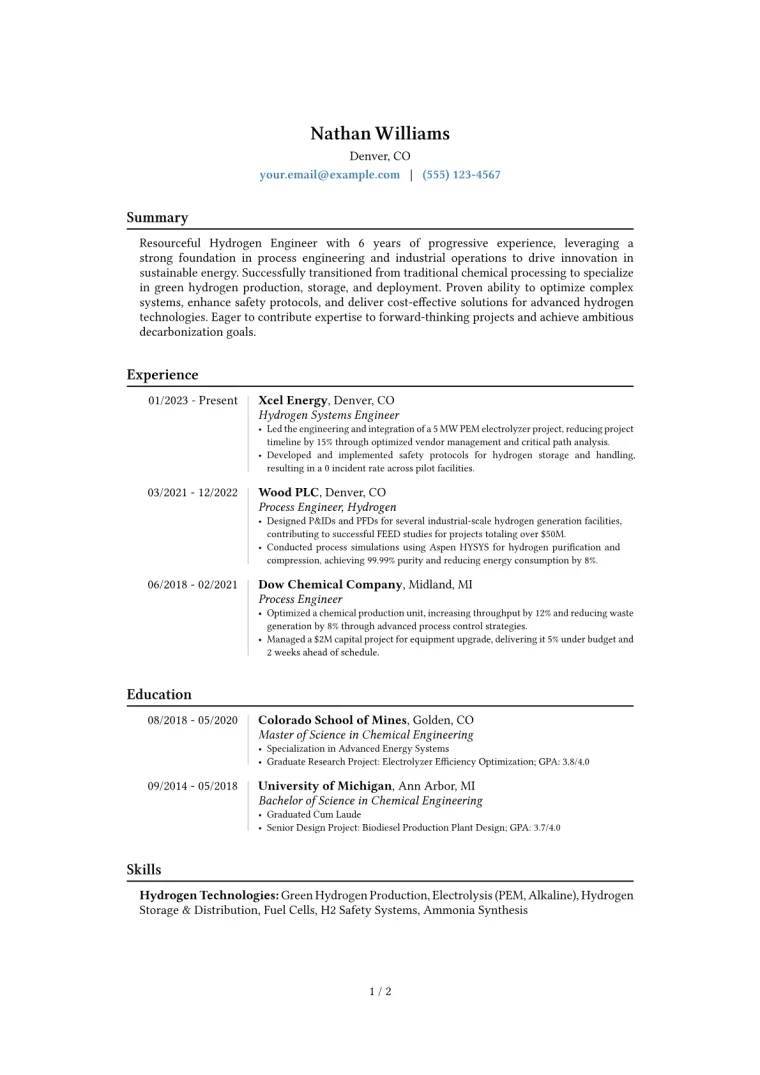 Nathan Williams
Denver, CO
your.email@example.com | (555) 123-4567

Summary

Resourceful Hydrogen Engineer with 6 years of progressive experience, leveraging a strong foundation in process engineering and industrial operations to drive innovation in sustainable energy. Successfully transitioned from traditional chemical processing to specialize in green hydrogen production, storage, and deployment. Proven ability to optimize complex systems, enhance safety protocols, and deliver cost-effective solutions for advanced hydrogen technologies. Eager to contribute expertise to forward-thinking projects and achieve ambitious decarbonization goals.

Experience

01/2023 - Present
Xcel Energy, Denver, CO
Hydrogen Systems Engineer
• Led the engineering and integration of a 5 MW PEM electrolyzer project, reducing project timeline by 15% through optimized vendor management and critical path analysis.
• Developed and implemented safety protocols for hydrogen storage and handling, resulting in a 0 incident rate across pilot facilities.

03/2021 - 12/2022
Wood PLC, Denver, CO
Process Engineer, Hydrogen
• Designed P&IDs and PFDs for several industrial-scale hydrogen generation facilities, contributing to successful FEED studies for projects totaling over $50M.
• Conducted process simulations using Aspen HYSYS for hydrogen purification and compression, achieving 99.99% purity and reducing energy consumption by 8%.

06/2018 - 02/2021
Dow Chemical Company, Midland, MI
Process Engineer
• Optimized a chemical production unit, increasing throughput by 12% and reducing waste generation by 8% through advanced process control strategies.
• Managed a $2M capital project for equipment upgrade, delivering it 5% under budget and 2 weeks ahead of schedule.

Education

08/2018 - 05/2020
Colorado School of Mines, Golden, CO
Master of Science in Chemical Engineering
• Specialization in Advanced Energy Systems
• Graduate Research Project: Electrolyzer Efficiency Optimization; GPA: 3.8/4.0

09/2014 - 05/2018
University of Michigan, Ann Arbor, MI
Bachelor of Science in Chemical Engineering
• Graduated Cum Laude
• Senior Design Project: Biodiesel Production Plant Design; GPA: 3.7/4.0

Skills

Hydrogen Technologies: Green Hydrogen Production, Electrolysis (PEM, Alkaline), Hydrogen Storage & Distribution, Fuel Cells, H2 Safety Systems, Ammonia Synthesis

1 / 2